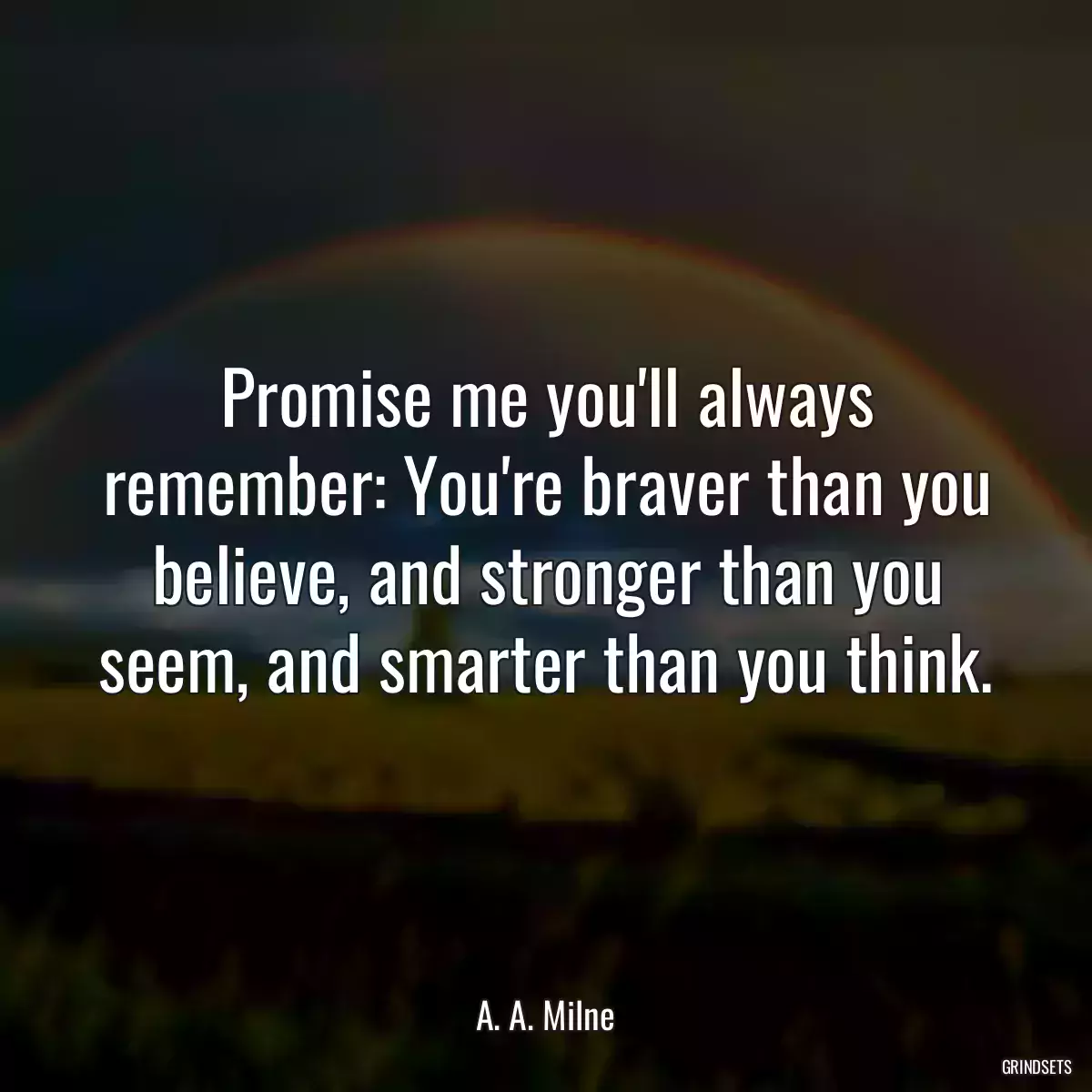 Promise me you'll always remember: You're braver than you believe, and stronger than you seem, and smarter than you think.

A. A. Milne

GRINDSETS